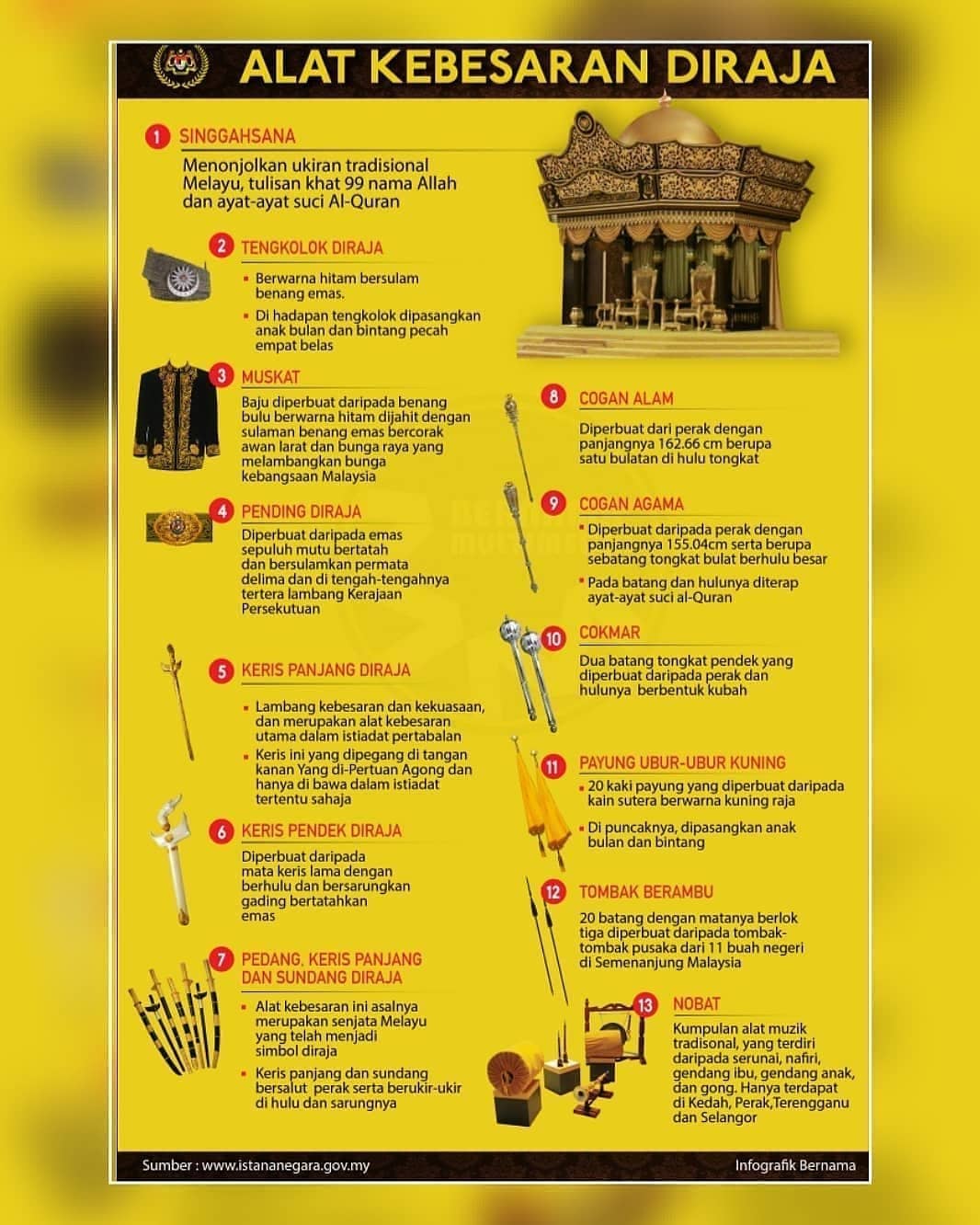 ALAT KEBESARAN DIRAJA

1 SINGGAHSANA

Menonjolkan ukiran tradisional Melayu, tulisan khat 99 nama Allah dan ayat-ayat suci Al-Quran

2 TENGKOLOK DIRAJA

▪ Berwarna hitam bersulam benang emas.

▪ Di hadapan tengkolok dipasangkan anak bulan dan bintang pecah empat belas

3 MUSKAT

Baju diperbuat daripada benang bulu berwarna hitam dijahit dengan sulaman benang emas bercorak awan larat dan bunga raya yang melambangkan bunga kebangsaan Malaysia

4 PENDING DIRAJA

Diperbuat daripada emas sepuluh mutu bertatah dan bersulamkan permata delima dan di tengah-tengahnya tertera lambang Kerajaan Persekutuan

5 KERIS PANJANG DIRAJA

▪ Lambang kebesaran dan kekuasaan, dan merupakan alat kebesaran utama dalam istiadat pertabalan

▪ Keris ini yang dipegang di tangan kanan Yang di-Pertuan Agong dan hanya di bawa dalam istiadat tertentu sahaja

6 KERIS PENDEK DIRAJA

Diperbuat daripada mata keris lama dengan berhulu dan bersarungkan gading bertatahkan emas

7 PEDANG, KERIS PANJANG DAN SUNDANG DIRAJA

▪ Alat kebesaran ini asalnya merupakan senjata Melayu yang telah menjadi simbol diraja

▪ Keris panjang dan sundang bersalut perak serta berukir-ukir di hulu dan sarungnya

8 COGAN ALAM

Diperbuat dari perak dengan panjangnya 162.66 cm berupa satu bulatan di hulu tongkat

9 COGAN AGAMA

▪ Diperbuat daripada perak dengan panjangnya 155.04cm serta berupa sebatang tongkat bulat berhulu besar

▪ Pada batang dan hulunya diterap ayat-ayat suci al-Quran

10 COKMAR

Dua batang tongkat pendek yang diperbuat daripada perak dan hulunya berbentuk kubah

11 PAYUNG UBUR-UBUR KUNING

▪ 20 kaki payung yang diperbuat daripada kain sutera berwarna kuning raja

▪ Di puncaknya, dipasangkan anak bulan dan bintang

12 TOMBAK BERAMBU

20 batang dengan matanya berlok tiga diperbuat daripada tombak-tombak pusaka dari 11 buah negeri di Semenanjung Malaysia

13 NOBAT

Kumpulan alat muzik tradisonal, yang terdiri daripada serunai, nafiri, gendang ibu, gendang anak, dan gong. Hanya terdapat di Kedah, Perak,Terengganu dan Selangor

Sumber : www.istananegara.gov.my

Infografik Bernama